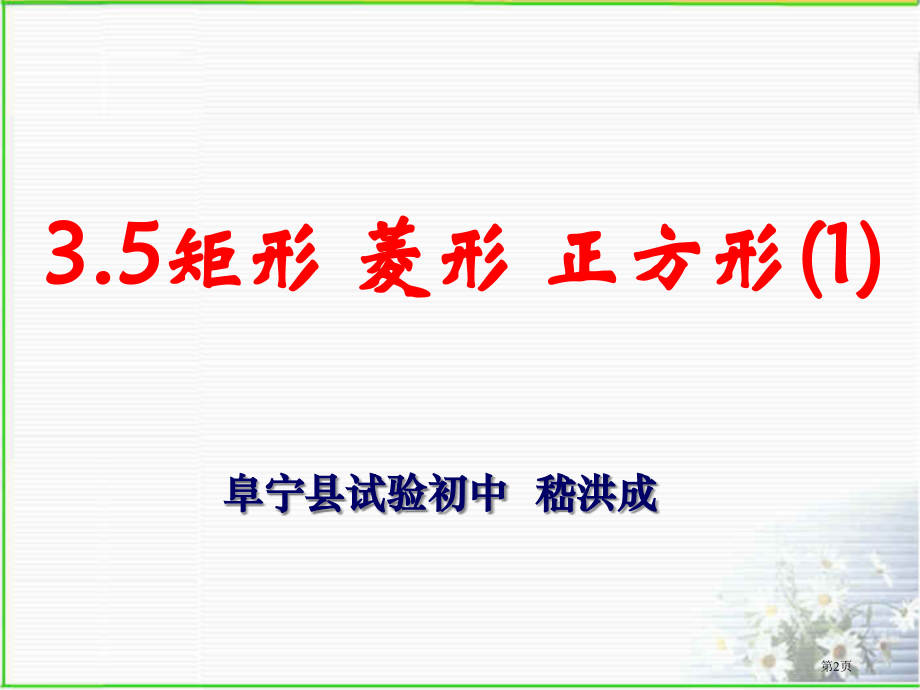 3.5矩形 菱形 正方形(1)

阜宁县试验初中 嵇洪成

第2页